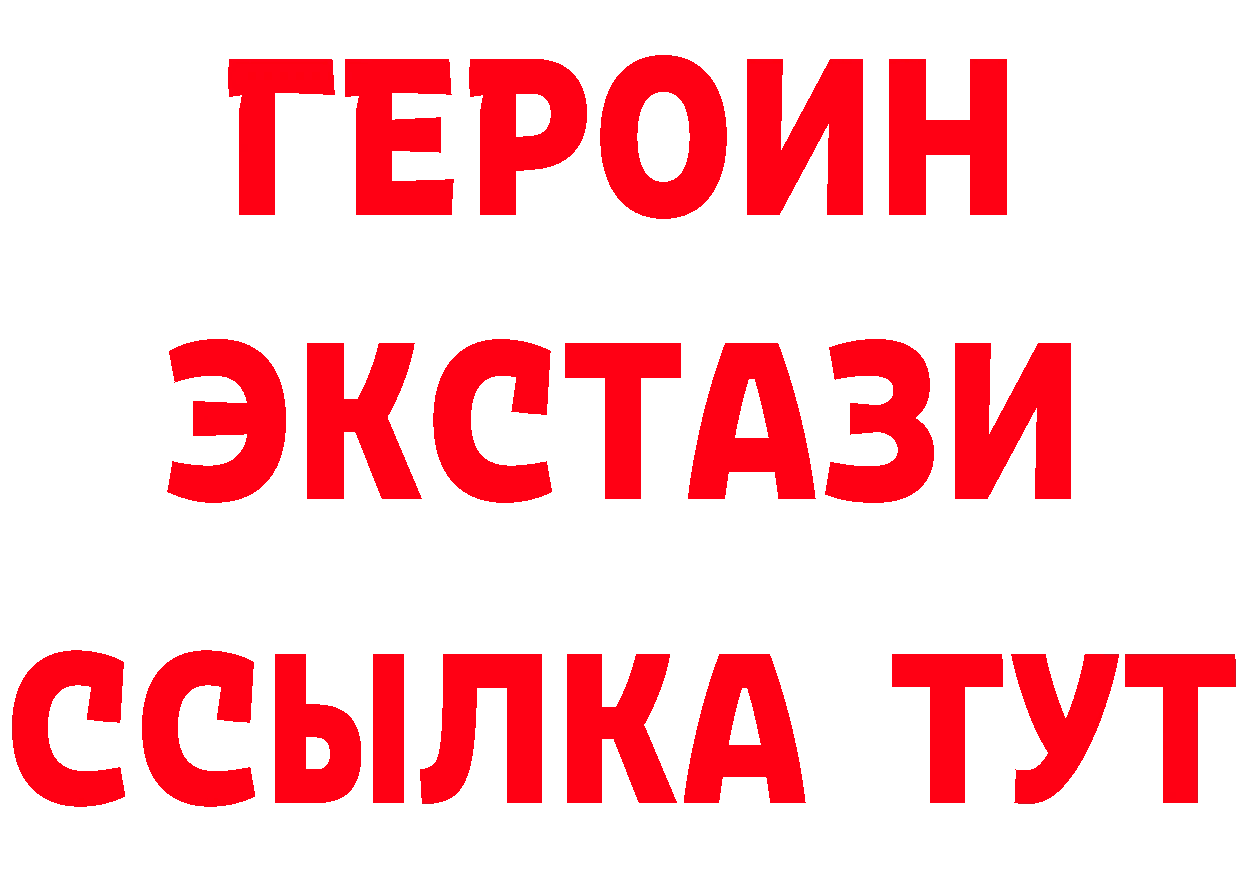 ГЕРОИН
ЭКСТАЗИ
ССЫЛКА ТУТ